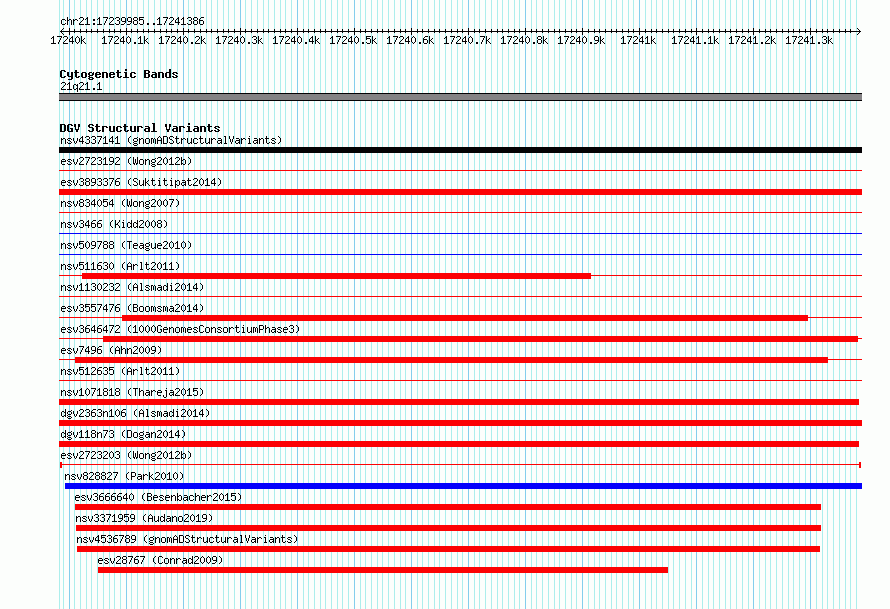 chr21:17239985..17241386

17240k 17240.1k 17240.2k 17240.3k 17240.4k 17240.5k 17240.6k 17240.7k 17240.8k 17240.9k 17241k 17241.1k 17241.2k 17241.3k

Cytogenetic Bands
21q21.1

DGV Structural Variants
nsv4337141 (gnomADStructuralVariants)
esv2723192 (Wong2012b)
esv3893376 (Suktitipat2014)
nsv834054 (Wong2007)
nsv3466 (Kidd2008)
nsv509788 (Teague2010)
nsv511630 (Arlt2011)
nsv1130232 (Alsmadi2014)
esv3557476 (Boomsma2014)
esv3646472 (1000GenomesConsortiumPhase3)
esv7496 (Ahn2009)
nsv512635 (Arlt2011)
nsv1071818 (Thareja2015)
dgv2363n106 (Alsmadi2014)
dgv118n73 (Dogan2014)
esv2723203 (Wong2012b)
nsv828827 (Park2010)
esv3666640 (Besenbacher2015)
nsv3371959 (Audano2019)
nsv4536789 (gnomADStructuralVariants)
esv28767 (Conrad2009)